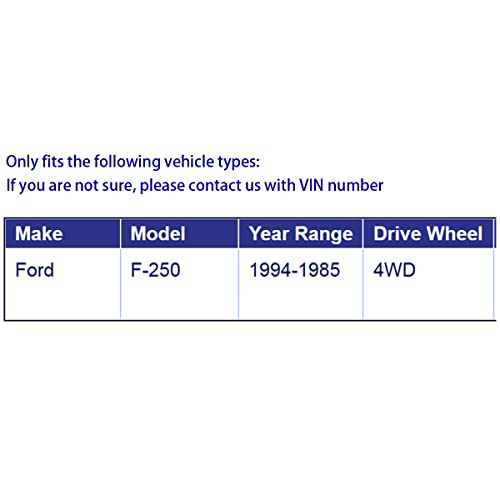 Only fits the following vehicle types:
If you are not sure, please contact us with VIN number

| Make | Model | Year Range | Drive Wheel |
|---|---|---|---|
| Ford | F-250 | 1994-1985 | 4WD |